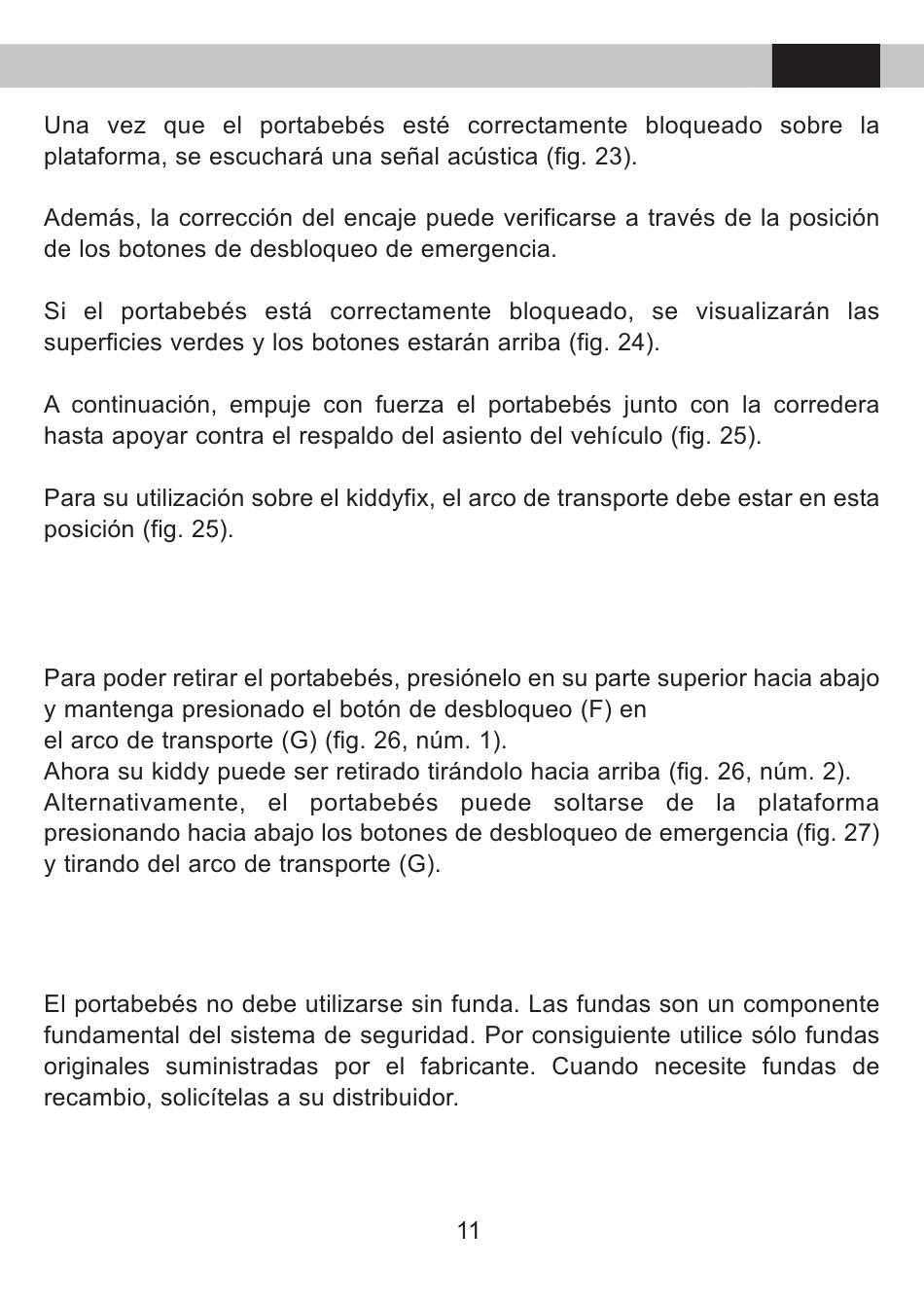 Una vez que el portabebés esté correctamente bloqueado sobre la plataforma, se escuchará una señal acústica (fig. 23).

Además, la corrección del encaje puede verificarse a través de la posición de los botones de desbloqueo de emergencia.

Si el portabebés está correctamente bloqueado, se visualizarán las superficies verdes y los botones estarán arriba (fig. 24).

A continuación, empuje con fuerza el portabebés junto con la corredera hasta apoyar contra el respaldo del asiento del vehículo (fig. 25).

Para su utilización sobre el kiddyfix, el arco de transporte debe estar en esta posición (fig. 25).

Para poder retirar el portabebés, presiónelo en su parte superior hacia abajo y mantenga presionado el botón de desbloqueo (F) en el arco de transporte (G) (fig. 26, núm. 1).
Ahora su kiddy puede ser retirado tirándolo hacia arriba (fig. 26, núm. 2).
Alternativamente, el portabebés puede soltarse de la plataforma presionando hacia abajo los botones de desbloqueo de emergencia (fig. 27) y tirando del arco de transporte (G).

El portabebés no debe utilizarse sin funda. Las fundas son un componente fundamental del sistema de seguridad. Por consiguiente utilice sólo fundas originales suministradas por el fabricante. Cuando necesite fundas de recambio, solicítelas a su distribuidor.

11